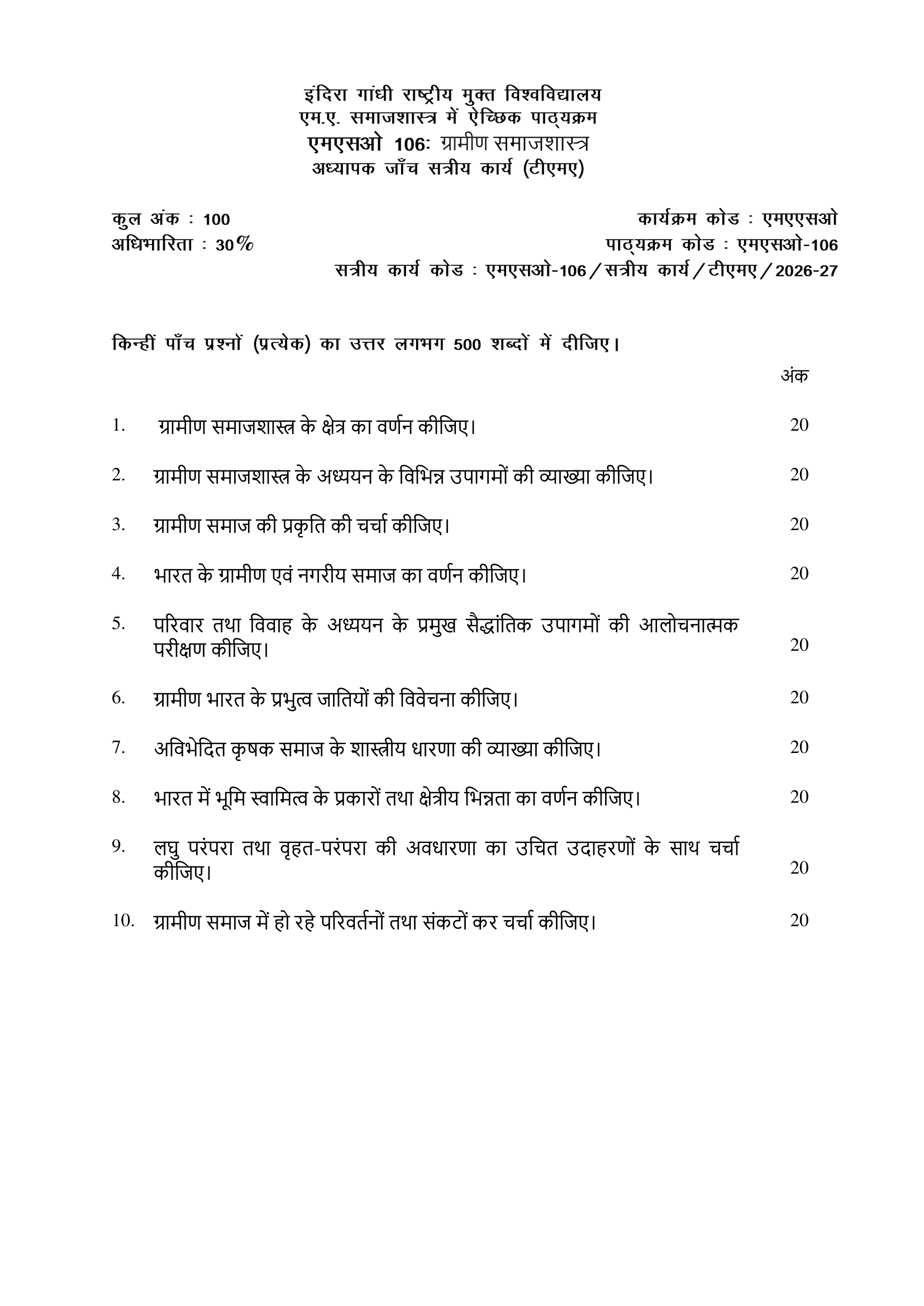 इंदिरा गांधी राष्ट्रीय मुक्त विश्वविद्यालय
एम.ए. समाजशास्त्र में ऐच्छिक पाठ्यक्रम
एमएसओ 106: ग्रामीण समाजशास्त्र
अध्यापक जाँच सत्रीय कार्य (टीएमए)

कुल अंक : 100
अधिभारिता : 30%

कार्यक्रम कोड : एमएएसओ
पाठ्यक्रम कोड : एमएसओ-106
सत्रीय कार्य कोड : एमएसओ-106/सत्रीय कार्य/टीएमए/2026-27

किन्हीं पाँच प्रश्नों (प्रत्येक) का उत्तर लगभग 500 शब्दों में दीजिए।

अंक

1. ग्रामीण समाजशास्त्र के क्षेत्र का वर्णन कीजिए। 20

2. ग्रामीण समाजशास्त्र के अध्ययन के विभिन्न उपागमों की व्याख्या कीजिए। 20

3. ग्रामीण समाज की प्रकृति की चर्चा कीजिए। 20

4. भारत के ग्रामीण एवं नगरीय समाज का वर्णन कीजिए। 20

5. परिवार तथा विवाह के अध्ययन के प्रमुख सैद्धांतिक उपागमों की आलोचनात्मक परीक्षण कीजिए। 20

6. ग्रामीण भारत के प्रभुत्व जातियों की विवेचना कीजिए। 20

7. अविभेदित कृषक समाज के शास्त्रीय धारणा की व्याख्या कीजिए। 20

8. भारत में भूमि स्वामित्व के प्रकारों तथा क्षेत्रीय भिन्नता का वर्णन कीजिए। 20

9. लघु परंपरा तथा वृहत-परंपरा की अवधारणा का उचित उदाहरणों के साथ चर्चा कीजिए। 20

10. ग्रामीण समाज में हो रहे परिवर्तनों तथा संकटों कर चर्चा कीजिए। 20